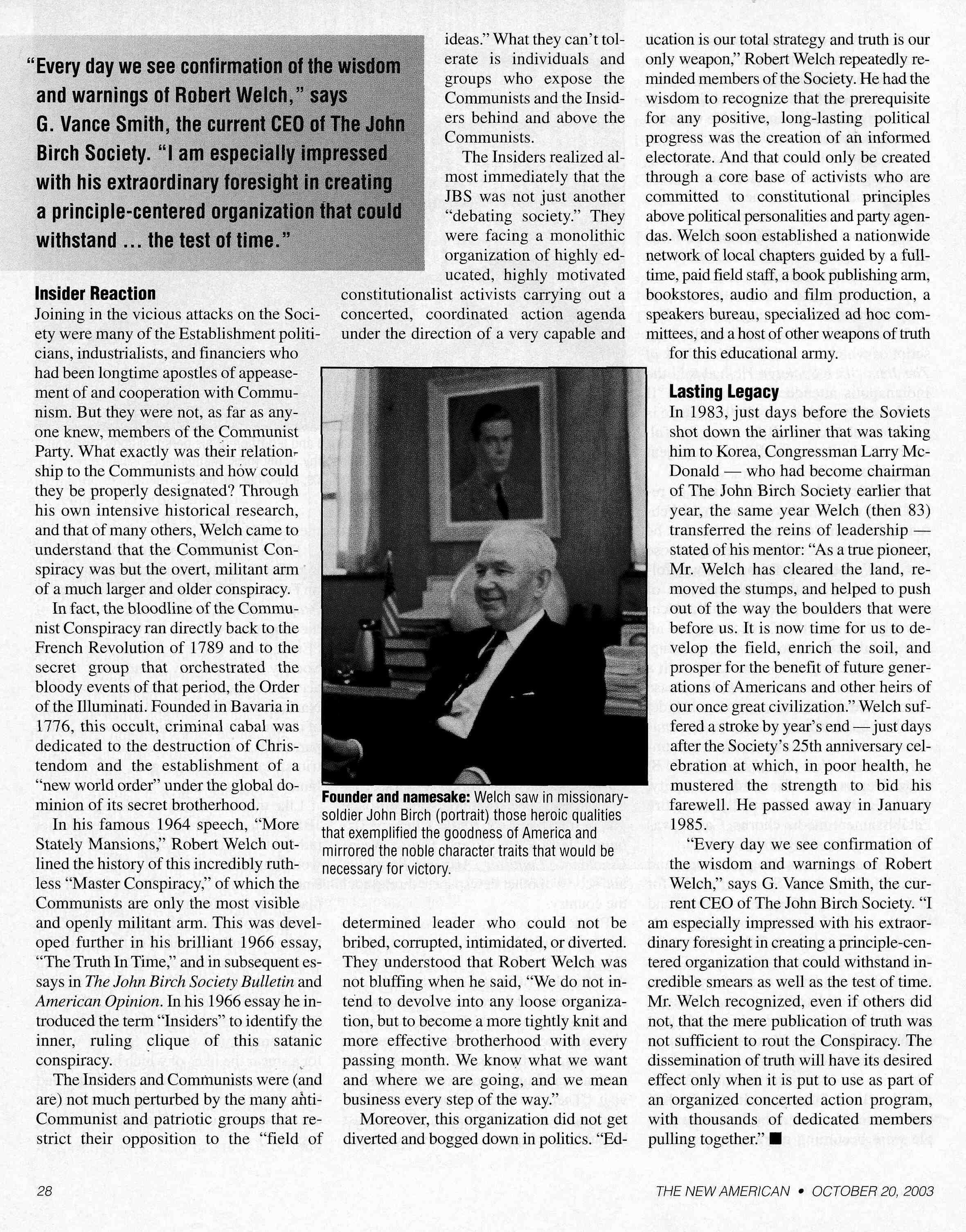 "Every day we see confirmation of the wisdom and warnings of Robert Welch," says G. Vance Smith, the current CEO of The John Birch Society. "I am especially impressed with his extraordinary foresight in creating a principle-centered organization that could withstand ... the test of time."

Insider Reaction

Joining in the vicious attacks on the Society were many of the Establishment politicians, industrialists, and financiers who had been longtime apostles of appeasement of and cooperation with Communism. But they were not, as far as anyone knew, members of the Communist Party. What exactly was their relationship to the Communists and how could they be properly designated? Through his own intensive historical research, and that of many others, Welch came to understand that the Communist Conspiracy was but the overt, militant arm of a much larger and older conspiracy.

In fact, the bloodline of the Communist Conspiracy ran directly back to the French Revolution of 1789 and to the secret group that orchestrated the bloody events of that period, the Order of the Illuminati. Founded in Bavaria in 1776, this occult, criminal cabal was dedicated to the destruction of Christendom and the establishment of a "new world order" under the global dominion of its secret brotherhood.

In his famous 1964 speech, "More Stately Mansions," Robert Welch outlined the history of this incredibly ruthless "Master Conspiracy," of which the Communists are only the most visible and openly militant arm. This was developed further in his brilliant 1966 essay, "The Truth In Time," and in subsequent essays in The John Birch Society Bulletin and American Opinion. In his 1966 essay he introduced the term "Insiders" to identify the inner, ruling clique of this satanic conspiracy.

The Insiders and Communists were (and are) not much perturbed by the many anti-Communist and patriotic groups that restrict their opposition to the "field of ideas." What they can't tolerate is individuals and groups who expose the Communists and the Insiders behind and above the Communists.

The Insiders realized almost immediately that the JBS was not just another "debating society." They were facing a monolithic organization of highly educated, highly motivated constitutionalist activists carrying out a concerted, coordinated action agenda under the direction of a very capable and determined leader who could not be bribed, corrupted, intimidated, or diverted. They understood that Robert Welch was not bluffing when he said, "We do not intend to devolve into any loose organization, but to become a more tightly knit and more effective brotherhood with every passing month. We know what we want and where we are going, and we mean business every step of the way."

Moreover, this organization did not get diverted and bogged down in politics. "Education is our total strategy and truth is our only weapon," Robert Welch repeatedly reminded members of the Society. He had the wisdom to recognize that the prerequisite for any positive, long-lasting political progress was the creation of an informed electorate. And that could only be created through a core base of activists who are committed to constitutional principles above political personalities and party agendas. Welch soon established a nationwide network of local chapters guided by a full-time, paid field staff, a book publishing arm, bookstores, audio and film production, a speakers bureau, specialized ad hoc committees, and a host of other weapons of truth for this educational army.

Founder and namesake: Welch saw in missionary-soldier John Birch (portrait) those heroic qualities that exemplified the goodness of America and mirrored the noble character traits that would be necessary for victory.

Lasting Legacy

In 1983, just days before the Soviets shot down the airliner that was taking him to Korea, Congressman Larry McDonald — who had become chairman of The John Birch Society earlier that year, the same year Welch (then 83) transferred the reins of leadership — stated of his mentor: "As a true pioneer, Mr. Welch has cleared the land, removed the stumps, and helped to push out of the way the boulders that were before us. It is now time for us to develop the field, enrich the soil, and prosper for the benefit of future generations of Americans and other heirs of our once great civilization." Welch suffered a stroke by year's end — just days after the Society's 25th anniversary celebration at which, in poor health, he mustered the strength to bid his farewell. He passed away in January 1985.

"Every day we see confirmation of the wisdom and warnings of Robert Welch," says G. Vance Smith, the current CEO of The John Birch Society. "I am especially impressed with his extraordinary foresight in creating a principle-centered organization that could withstand incredible smears as well as the test of time. Mr. Welch recognized, even if others did not, that the mere publication of truth was not sufficient to rout the Conspiracy. The dissemination of truth will have its desired effect only when it is put to use as part of an organized concerted action program, with thousands of dedicated members pulling together." ■

28

THE NEW AMERICAN • OCTOBER 20, 2003